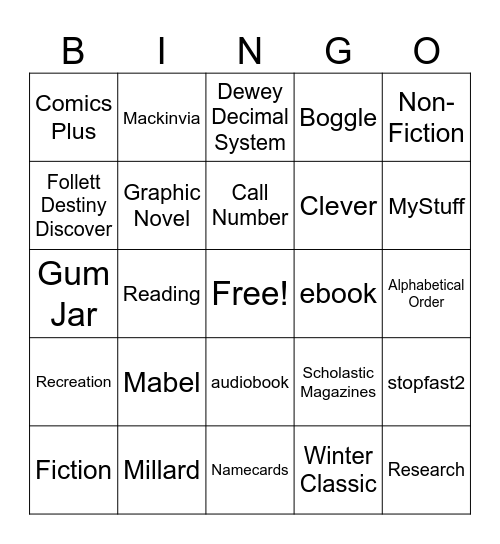 | B | I | N | G | O |
|---|---|---|---|---|
| Comics Plus | Mackinvia | Dewey Decimal System | Boggle | Non-Fiction |
| Follett Destiny Discover | Graphic Novel | Call Number | Clever | MyStuff |
| Gum Jar | Reading | Free! | ebook | Alphabetical Order |
| Recreation | Mabel | audiobook | Scholastic Magazines | stopfast2 |
| Fiction | Millard | Namecards | Winter Classic | Research |